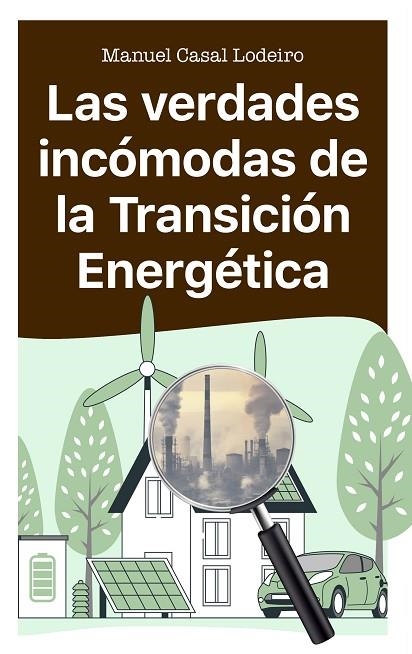 Manuel Casal Lodeiro

Las verdades incómodas de la Transición Energética